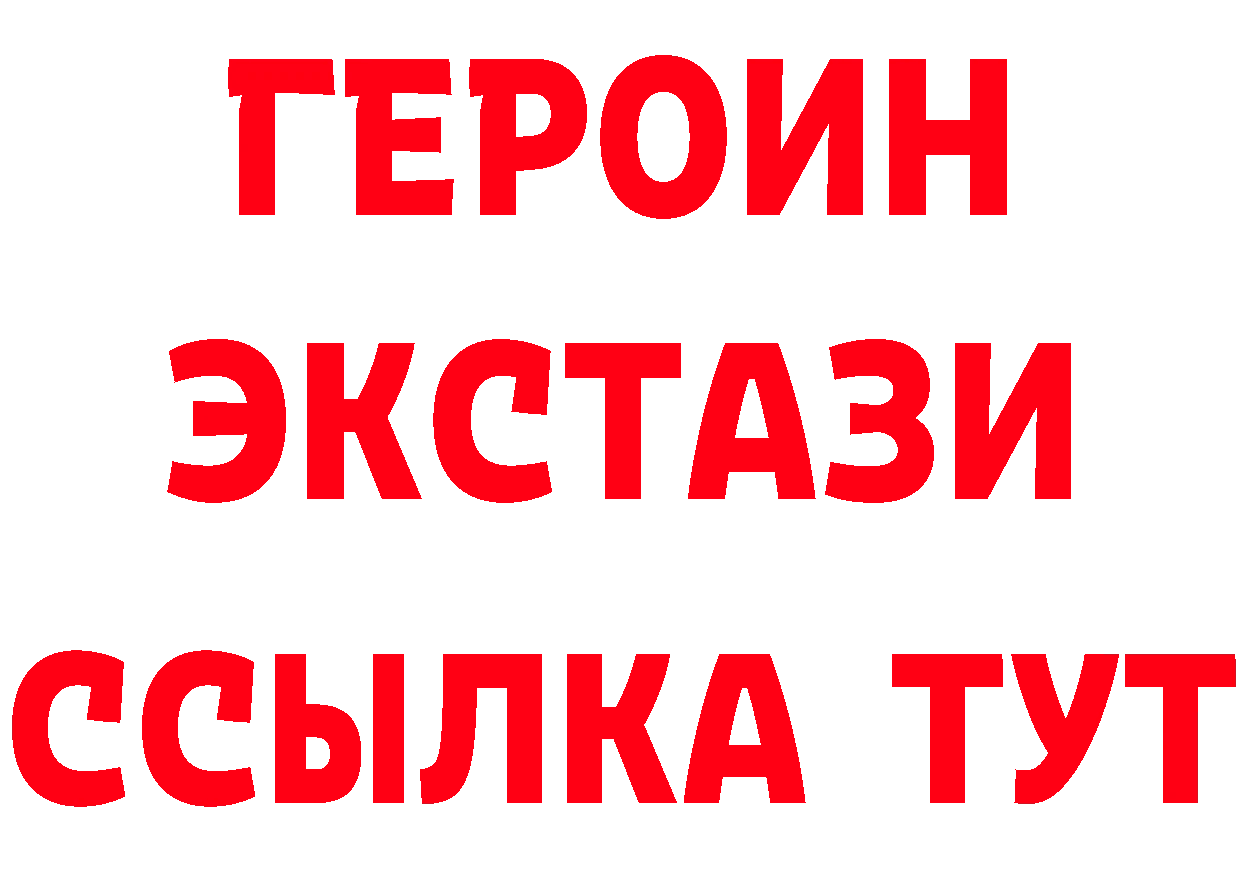 ГЕРОИН
ЭКСТАЗИ
ССЫЛКА ТУТ